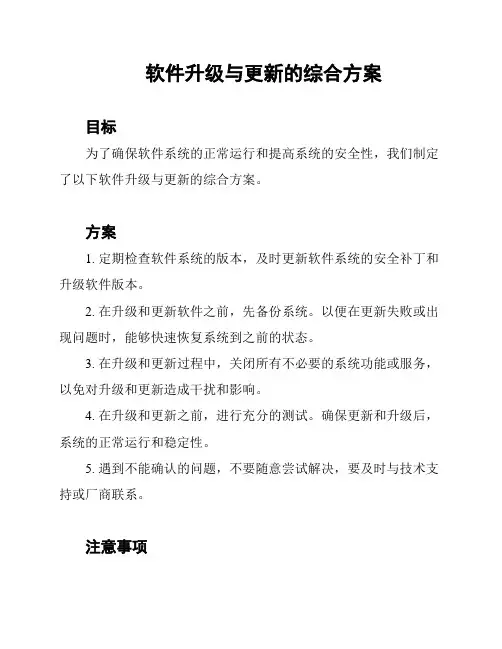 软件升级与更新的综合方案

目标

为了确保软件系统的正常运行和提高系统的安全性，我们制定了以下软件升级与更新的综合方案。

方案

1. 定期检查软件系统的版本，及时更新软件系统的安全补丁和升级软件版本。

2. 在升级和更新软件之前，先备份系统。以便在更新失败或出现问题时，能够快速恢复系统到之前的状态。

3. 在升级和更新过程中，关闭所有不必要的系统功能或服务，以免对升级和更新造成干扰和影响。

4. 在升级和更新之前，进行充分的测试。确保更新和升级后，系统的正常运行和稳定性。

5. 遇到不能确认的问题，不要随意尝试解决，要及时与技术支持或厂商联系。

注意事项